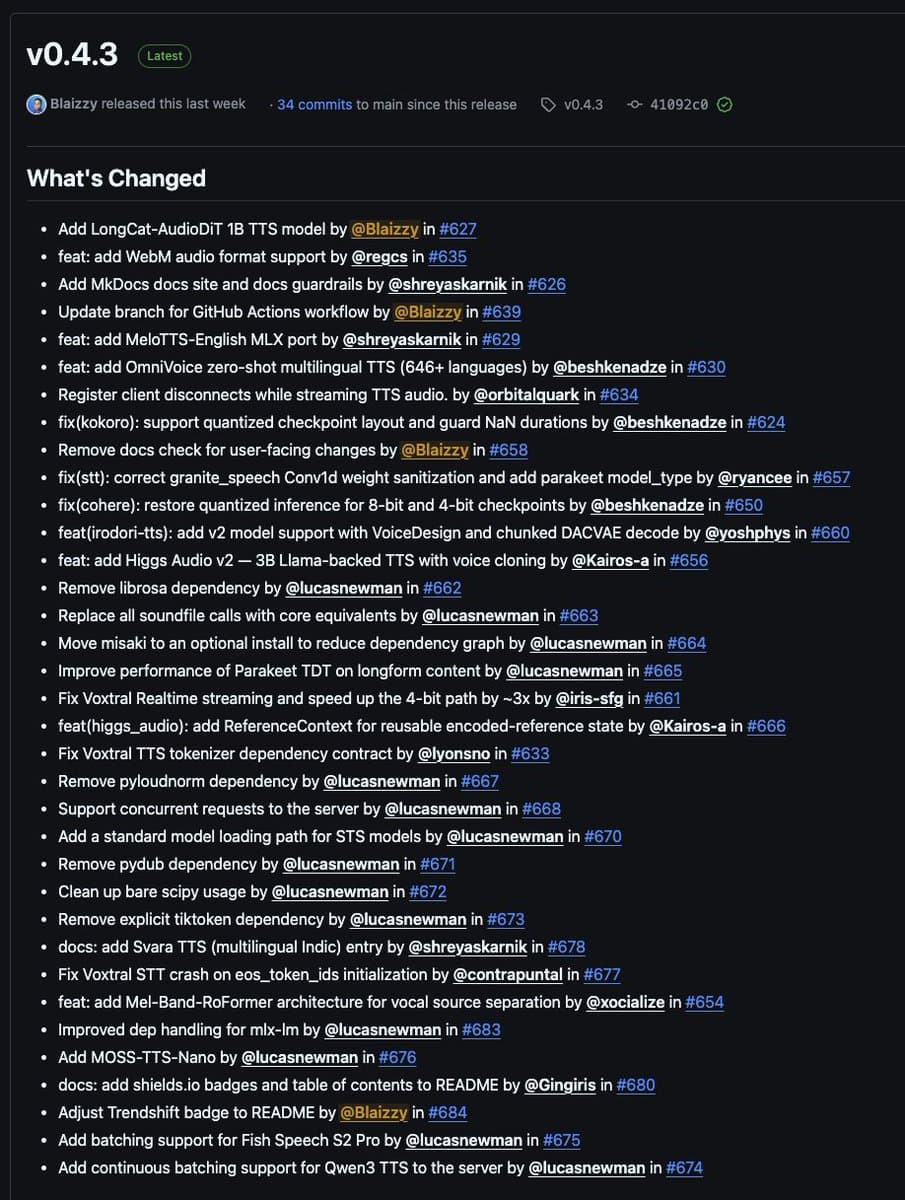 v0.4.3 Latest

Blaizzy released this last week · 34 commits to main since this release v0.4.3 41092c0

What's Changed

- Add LongCat-AudioDiT 1B TTS model by @Blaizzy in #627
- feat: add WebM audio format support by @regcs in #635
- Add MkDocs docs site and docs guardrails by @shreyaskarnik in #626
- Update branch for GitHub Actions workflow by @Blaizzy in #639
- feat: add MeloTTS-English MLX port by @shreyaskarnik in #629
- feat: add OmniVoice zero-shot multilingual TTS (646+ languages) by @beshkenadze in #630
- Register client disconnects while streaming TTS audio. by @orbitalquark in #634
- fix(kokoro): support quantized checkpoint layout and guard NaN durations by @beshkenadze in #624
- Remove docs check for user-facing changes by @Blaizzy in #658
- fix(stt): correct granite_speech Conv1d weight sanitization and add parakeet model_type by @ryancee in #657
- fix(cohere): restore quantized inference for 8-bit and 4-bit checkpoints by @beshkenadze in #650
- feat(irodori-tts): add v2 model support with VoiceDesign and chunked DACVAE decode by @yoshphys in #660
- feat: add Higgs Audio v2 — 3B Llama-backed TTS with voice cloning by @Kairos-a in #656
- Remove librosa dependency by @lucasnewman in #662
- Replace all soundfile calls with core equivalents by @lucasnewman in #663
- Move misaki to an optional install to reduce dependency graph by @lucasnewman in #664
- Improve performance of Parakeet TDT on longform content by @lucasnewman in #665
- Fix Voxtral Realtime streaming and speed up the 4-bit path by ~3x by @iris-sfg in #661
- feat(higgs_audio): add ReferenceContext for reusable encoded-reference state by @Kairos-a in #666
- Fix Voxtral TTS tokenizer dependency contract by @lyonsno in #633
- Remove pyloudnorm dependency by @lucasnewman in #667
- Support concurrent requests to the server by @lucasnewman in #668
- Add a standard model loading path for STS models by @lucasnewman in #670
- Remove pydub dependency by @lucasnewman in #671
- Clean up bare scipy usage by @lucasnewman in #672
- Remove explicit tiktoken dependency by @lucasnewman in #673
- docs: add Svara TTS (multilingual Indic) entry by @shreyaskarnik in #678
- Fix Voxtral STT crash on eos_token_ids initialization by @contrapuntal in #677
- feat: add Mel-Band-RoFormer architecture for vocal source separation by @xocialize in #654
- Improved dep handling for mlx-lm by @lucasnewman in #683
- Add MOSS-TTS-Nano by @lucasnewman in #676
- docs: add shields.io badges and table of contents to README by @Gingiris in #680
- Adjust Trendshift badge to README by @Blaizzy in #684
- Add batching support for Fish Speech S2 Pro by @lucasnewman in #675
- Add continuous batching support for Qwen3 TTS to the server by @lucasnewman in #674